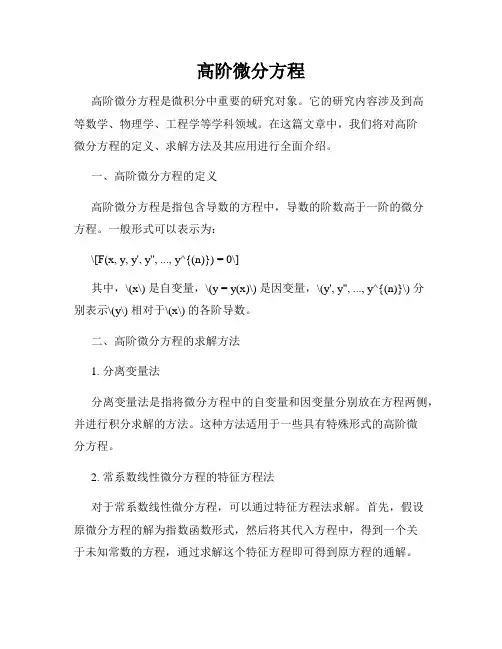 高阶微分方程

高阶微分方程是微积分中重要的研究对象。它的研究内容涉及到高等数学、物理学、工程学等学科领域。在这篇文章中，我们将对高阶微分方程的定义、求解方法及其应用进行全面介绍。

一、高阶微分方程的定义

高阶微分方程是指包含导数的方程中，导数的阶数高于一阶的微分方程。一般形式可以表示为：

\[F(x, y, y', y'', ..., y^{(n)}) = 0\]

其中，\(x\) 是自变量，\(y = y(x)\) 是因变量，\(y', y'', ..., y^{(n)}\) 分别表示\(y\) 相对于\(x\) 的各阶导数。

二、高阶微分方程的求解方法

1. 分离变量法

分离变量法是指将微分方程中的自变量和因变量分别放在方程两侧，并进行积分求解的方法。这种方法适用于一些具有特殊形式的高阶微分方程。

2. 常系数线性微分方程的特征方程法

对于常系数线性微分方程，可以通过特征方程法求解。首先，假设原微分方程的解为指数函数形式，然后将其代入方程中，得到一个关于未知常数的方程，通过求解这个特征方程即可得到原方程的通解。